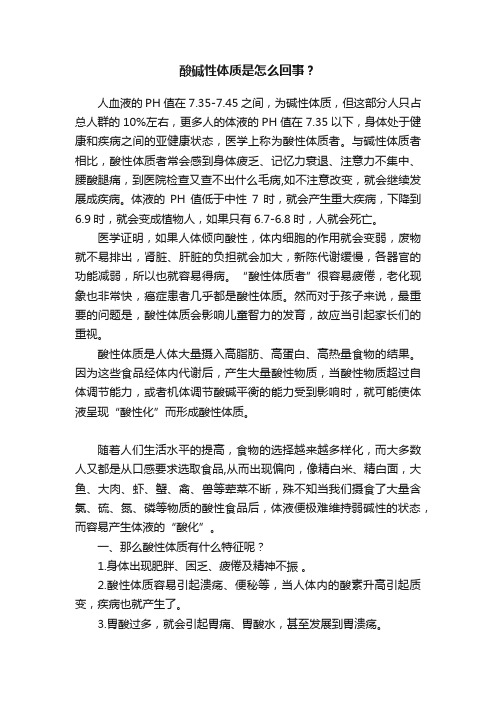 酸碱性体质是怎么回事？

人血液的 PH 值在 7.35-7.45 之间，为碱性体质，但这部分人只占总人群的 10%左右，更多人的体液的 PH 值在 7.35 以下，身体处于健康和疾病之间的亚健康状态，医学上称为酸性体质者。与碱性体质者相比，酸性体质者常会感到身体疲乏、记忆力衰退、注意力不集中、腰酸腿痛，到医院检查又查不出什么毛病,如不注意改变，就会继续发展成疾病。体液的 PH 值低于中性 7 时，就会产生重大疾病，下降到 6.9 时，就会变成植物人，如果只有 6.7-6.8 时，人就会死亡。

医学证明，如果人体倾向酸性，体内细胞的作用就会变弱，废物就不易排出，肾脏、肝脏的负担就会加大，新陈代谢缓慢，各器官的功能减弱，所以也就容易得病。“酸性体质者”很容易疲倦，老化现象也非常快，癌症患者几乎都是酸性体质。然而对于孩子来说，最重要的问题是，酸性体质会影响儿童智力的发育，故应当引起家长们的重视。

酸性体质是人体大量摄入高脂肪、高蛋白、高热量食物的结果。因为这些食品经体内代谢后，产生大量酸性物质，当酸性物质超过自体调节能力，或者机体调节酸碱平衡的能力受到影响时，就可能使体液呈现“酸性化”而形成酸性体质。

随着人们生活水平的提高，食物的选择越来越多样化，而大多数人又都是从口感要求选取食品,从而出现偏向，像精白米、精白面，大鱼、大肉、虾、蟹、禽、兽等荤菜不断，殊不知当我们摄食了大量含氯、硫、氮、磷等物质的酸性食品后，体液便极难维持弱碱性的状态，而容易产生体液的“酸化”。

一、那么酸性体质有什么特征呢？

1.身体出现肥胖、困乏、疲倦及精神不振 。

2.酸性体质容易引起溃疡、便秘等，当人体内的酸素升高引起质变，疾病也就产生了。

3.胃酸过多，就会引起胃痛、胃酸水，甚至发展到胃溃疡。